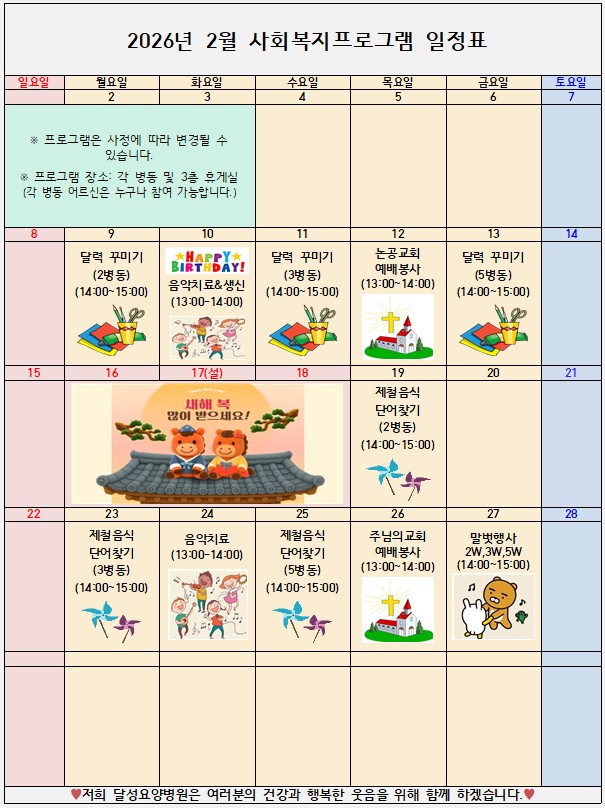 2026년 2월 사회복지프로그램 일정표

| 일요일 | 월요일 | 화요일 | 수요일 | 목요일 | 금요일 | 토요일 |
|---|---|---|---|---|---|---|
|  | 2 | 3 | 4 | 5 | 6 | 7 |
| ※ 프로그램은 사정에 따라 변경될 수 있습니다. ※ 프로그램 장소: 각 병동 및 3층 휴게실 (각 병동 어르신은 누구나 참여 가능합니다.) |  |  |  |  |  |  |
| 8 | 9 | 10 | 11 | 12 | 13 | 14 |
|  | 달력 꾸미기 (2병동) (14:00~15:00) | HAPPY BIRTHDAY! 음악치료&생신 (13:00-14:00) | 달력 꾸미기 (3병동) (14:00~15:00) | 논공교회 예배봉사 (13:00~14:00) | 달력 꾸미기 (5병동) (14:00~15:00) |  |
| 15 | 16 | 17(설) | 18 | 19 | 20 | 21 |
|  | 새해 복 많이 받으세요! |  |  | 제철음식 단어찾기 (2병동) (14:00~15:00) |  |  |
| 22 | 23 | 24 | 25 | 26 | 27 | 28 |
|  | 제철음식 단어찾기 (3병동) (14:00~15:00) | 음악치료 (13:00-14:00) | 제철음식 단어찾기 (5병동) (14:00~15:00) | 주님의교회 예배봉사 (13:00~14:00) | 말벗행사 2W,3W,5W (14:00~15:00) |  |

♥저희 달성요양병원은 여러분의 건강과 행복한 웃음을 위해 함께 하겠습니다.♥